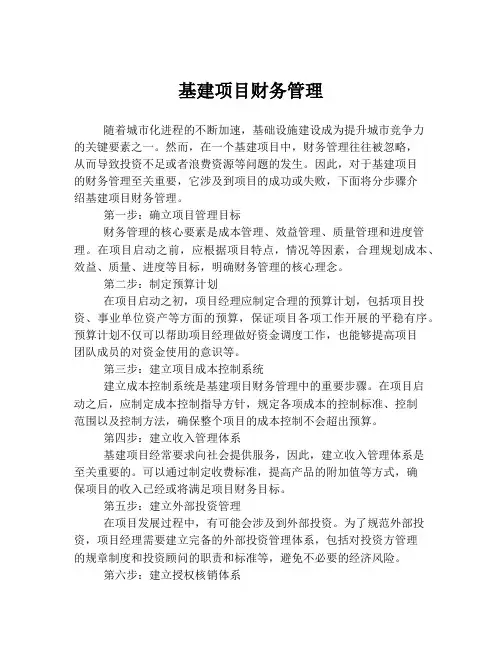 基建项目财务管理

随着城市化进程的不断加速，基础设施建设成为提升城市竞争力的关键要素之一。然而，在一个基建项目中，财务管理往往被忽略，从而导致投资不足或者浪费资源等问题的发生。因此，对于基建项目的财务管理至关重要，它涉及到项目的成功或失败，下面将分步骤介绍基建项目财务管理。

第一步：确立项目管理目标

财务管理的核心要素是成本管理、效益管理、质量管理和进度管理。在项目启动之前，应根据项目特点，情况等因素，合理规划成本、效益、质量、进度等目标，明确财务管理的核心理念。

第二步：制定预算计划

在项目启动之初，项目经理应制定合理的预算计划，包括项目投资、事业单位资产等方面的预算，保证项目各项工作开展的平稳有序。预算计划不仅可以帮助项目经理做好资金调度工作，也能够提高项目团队成员的对资金使用的意识等。

第三步：建立项目成本控制系统

建立成本控制系统是基建项目财务管理中的重要步骤。在项目启动之后，应制定成本控制指导方针，规定各项成本的控制标准、控制范围以及控制方法，确保整个项目的成本控制不会超出预算。

第四步：建立收入管理体系

基建项目经常要求向社会提供服务，因此，建立收入管理体系是至关重要的。可以通过制定收费标准，提高产品的附加值等方式，确保项目的收入已经或将满足项目财务目标。

第五步：建立外部投资管理

在项目发展过程中，有可能会涉及到外部投资。为了规范外部投资，项目经理需要建立完备的外部投资管理体系，包括对投资方管理的规章制度和投资顾问的职责和标准等，避免不必要的经济风险。

第六步：建立授权核销体系